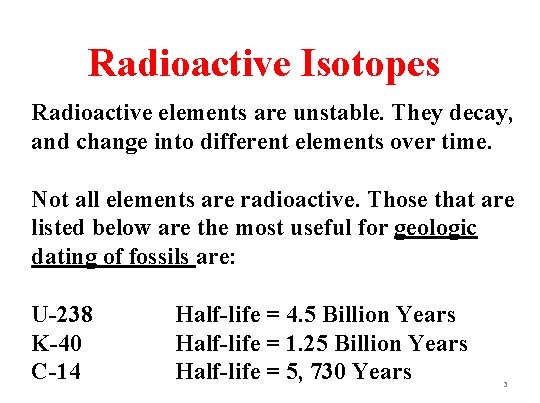 Radioactive Isotopes

Radioactive elements are unstable. They decay, and change into different elements over time.

Not all elements are radioactive. Those that are listed below are the most useful for geologic dating of fossils are:

U-238 Half-life = 4.5 Billion Years
K-40 Half-life = 1.25 Billion Years
C-14 Half-life = 5, 730 Years

3